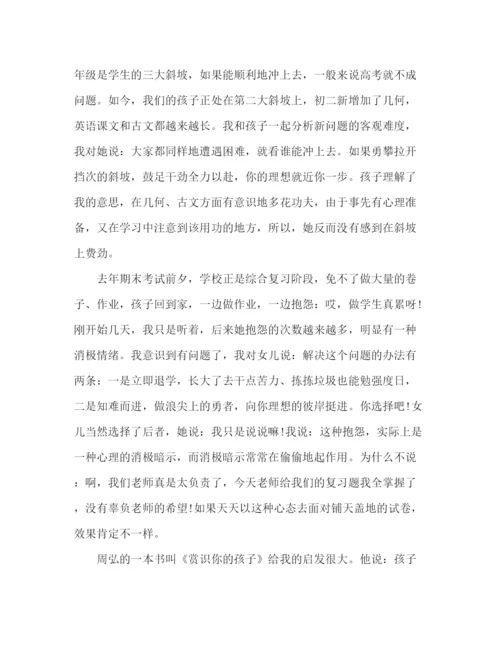 年级是学生的三大斜坡，如果能顺利地冲上去，一般来说高考就不成问题。如今，我们的孩子正处在第二大斜坡上，初二新增加了几何，英语课文和古文都越来越长。我和孩子一起分析新问题的客观难度，我对她说：大家都同样地遭遇困难，就看谁能冲上去。如果勇攀拉开挡次的斜坡，鼓足干劲全力以赴，你的理想就近你一步。孩子理解了我的意思，在几何、古文方面有意识地多花功夫，由于事先有心理准备，又在学习中注意到该用功的地方，所以，她反而没有感到在斜坡上费劲。

去年期末考试前夕，学校正是综合复习阶段，免不了做大量的卷子、作业，孩子回到家，一边做作业，一边抱怨：哎，做学生真累呀!刚开始几天，我只是听着，后来她抱怨的次数越来越多，明显有一种消极情绪。我意识到有问题了，我对女儿说：解决这个问题的办法有两条：一是立即退学，长大了去干点苦力、拣拣垃圾也能勉强度日，二是知难而进，做浪尖上的勇者，向你理想的彼岸挺进。你选择吧!女儿当然选择了后者，她说：我只是说说嘛!我说：这种抱怨，实际上是一种心理的消极暗示，而消极暗示常常在偷偷地起作用。为什么不说：啊，我们老师真是太负责了，今天老师给我们的复习题我全掌握了，没有辜负老师的希望!如果天天以这种心态去面对铺天盖地的试卷，效果肯定不一样。

周弘的一本书叫《赏识你的孩子》给我的启发很大。他说：孩子